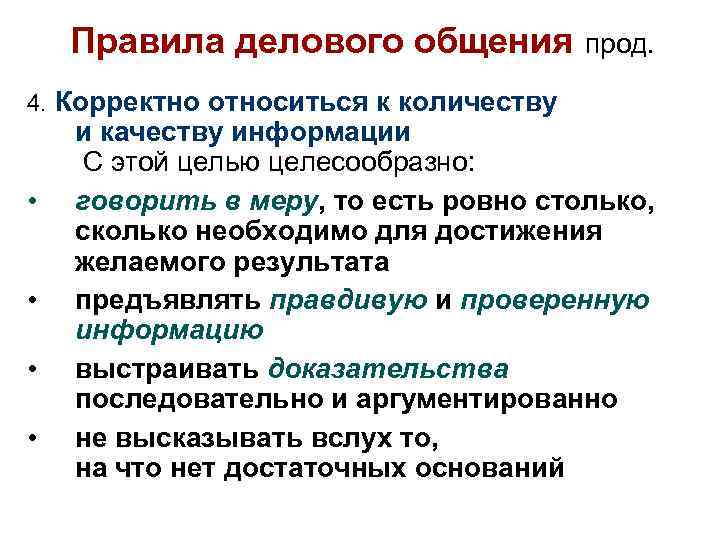 Правила делового общения прод.

4. Корректно относиться к количеству и качеству информации

С этой целью целесообразно:

• говорить в меру, то есть ровно столько, сколько необходимо для достижения желаемого результата

• предъявлять правдивую и проверенную информацию

• выстраивать доказательства последовательно и аргументированно

• не высказывать вслух то, на что нет достаточных оснований